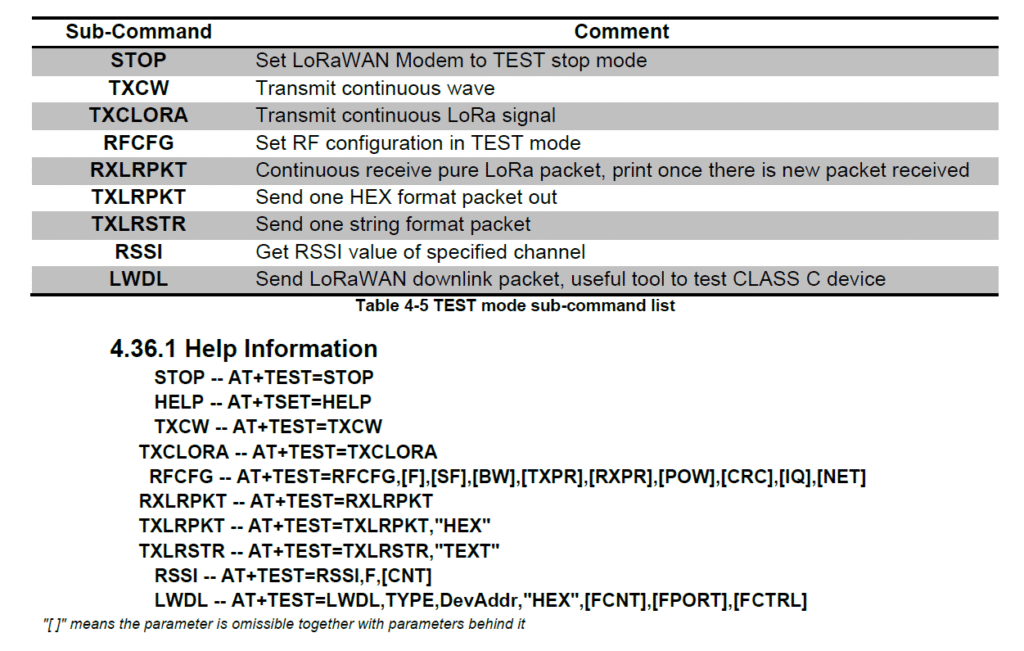 | Sub-Command | Comment |
|---|---|
| STOP | Set LoRaWAN Modem to TEST stop mode |
| TXCW | Transmit continuous wave |
| TXCLORA | Transmit continuous LoRa signal |
| RFCFG | Set RF configuration in TEST mode |
| RXLRPKT | Continuous receive pure LoRa packet, print once there is new packet received |
| TXLRPKT | Send one HEX format packet out |
| TXLRSTR | Send one string format packet |
| RSSI | Get RSSI value of specified channel |
| LWDL | Send LoRaWAN downlink packet, useful tool to test CLASS C device |

Table 4-5 TEST mode sub-command list

4.36.1 Help Information

STOP -- AT+TEST=STOP
HELP -- AT+TSET=HELP
TXCW -- AT+TEST=TXCW
TXCLORA -- AT+TEST=TXCLORA
RFCFG -- AT+TEST=RFCFG,[F],[SF],[BW],[TXPR],[RXPR],[POW],[CRC],[IQ],[NET]
RXLRPKT -- AT+TEST=RXLRPKT
TXLRPKT -- AT+TEST=TXLRPKT,"HEX"
TXLRSTR -- AT+TEST=TXLRSTR,"TEXT"
RSSI -- AT+TEST=RSSI,F,[CNT]
LWDL -- AT+TEST=LWDL,TYPE,DevAddr,"HEX",[FCNT],[FPORT],[FCTRL]

"[ ]" means the parameter is omissible together with parameters behind it